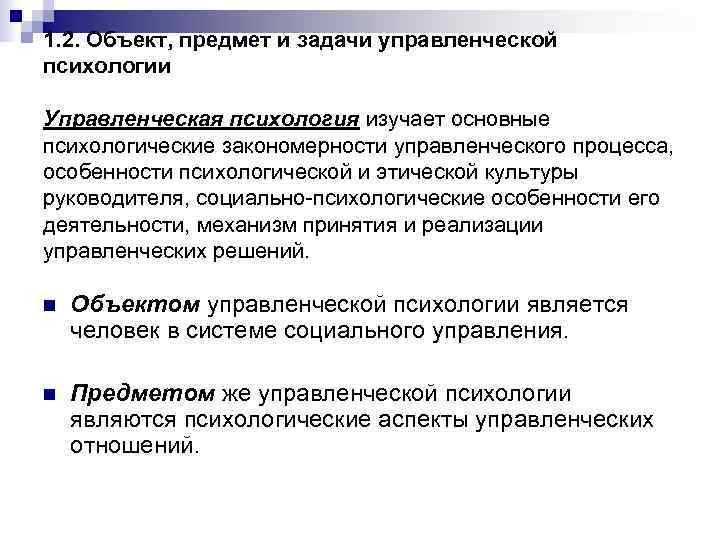 1.2. Объект, предмет и задачи управленческой психологии

Управленческая психология изучает основные психологические закономерности управленческого процесса, особенности психологической и этической культуры руководителя, социально-психологические особенности его деятельности, механизм принятия и реализации управленческих решений.

Объектом управленческой психологии является человек в системе социального управления.

Предметом же управленческой психологии являются психологические аспекты управленческих отношений.